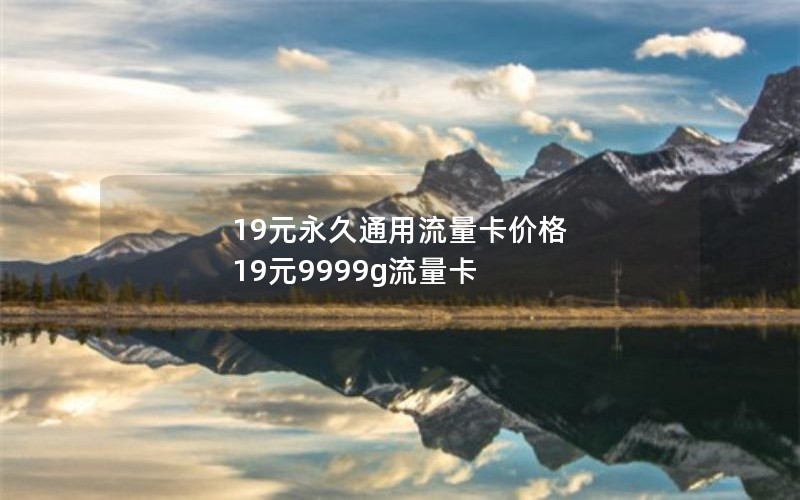 19元永久通用流量卡价格
19元9999g流量卡